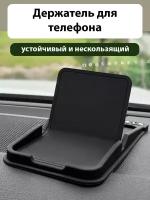 Держатель для телефона

устойчивый и нескользящий